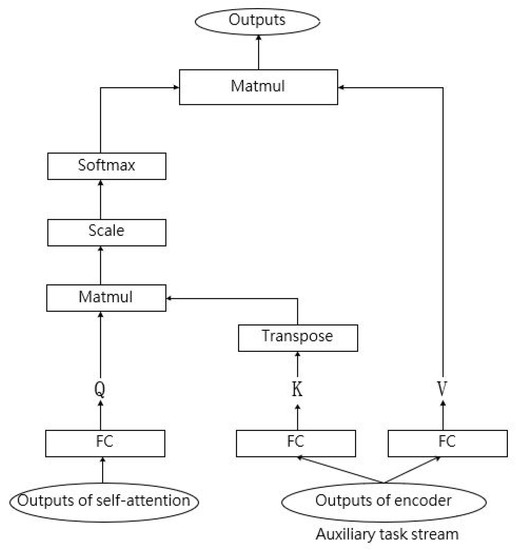 Outputs

Matmul

Softmax

Scale

Matmul

Transpose

Q

K

V

FC

FC

FC

Outputs of self-attention

Outputs of encoder

Auxiliary task stream